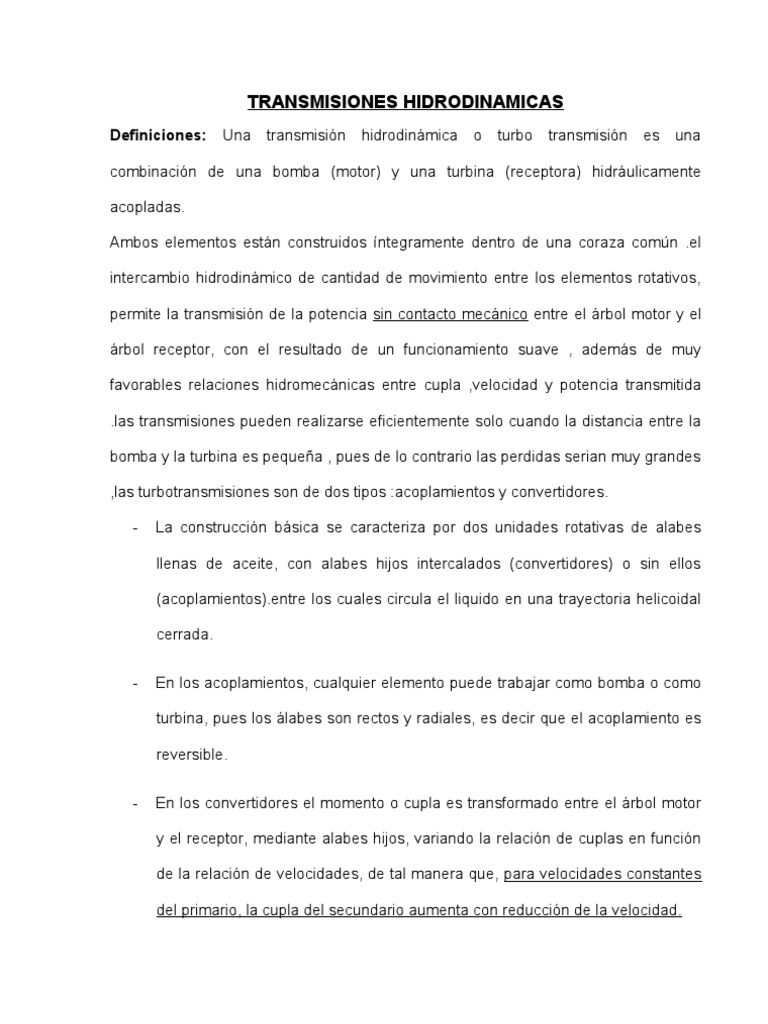 TRANSMISIONES HIDRODINAMICAS

Definiciones: Una transmisión hidrodinámica o turbo transmisión es una combinación de una bomba (motor) y una turbina (receptora) hidráulicamente acopladas.

Ambos elementos están construidos íntegramente dentro de una coraza común .el intercambio hidrodinámico de cantidad de movimiento entre los elementos rotativos, permite la transmisión de la potencia sin contacto mecánico entre el árbol motor y el árbol receptor, con el resultado de un funcionamiento suave , además de muy favorables relaciones hidromecánicas entre cupla ,velocidad y potencia transmitida .las transmisiones pueden realizarse eficientemente solo cuando la distancia entre la bomba y la turbina es pequeña , pues de lo contrario las perdidas serian muy grandes ,las turbotransmisiones son de dos tipos :acoplamientos y convertidores.

- La construcción básica se caracteriza por dos unidades rotativas de alabes llenas de aceite, con alabes hijos intercalados (convertidores) o sin ellos (acoplamientos).entre los cuales circula el liquido en una trayectoria helicoidal cerrada.

- En los acoplamientos, cualquier elemento puede trabajar como bomba o como turbina, pues los álabes son rectos y radiales, es decir que el acoplamiento es reversible.

- En los convertidores el momento o cupla es transformado entre el árbol motor y el receptor, mediante alabes hijos, variando la relación de cuplas en función de la relación de velocidades, de tal manera que, para velocidades constantes del primario, la cupla del secundario aumenta con reducción de la velocidad.